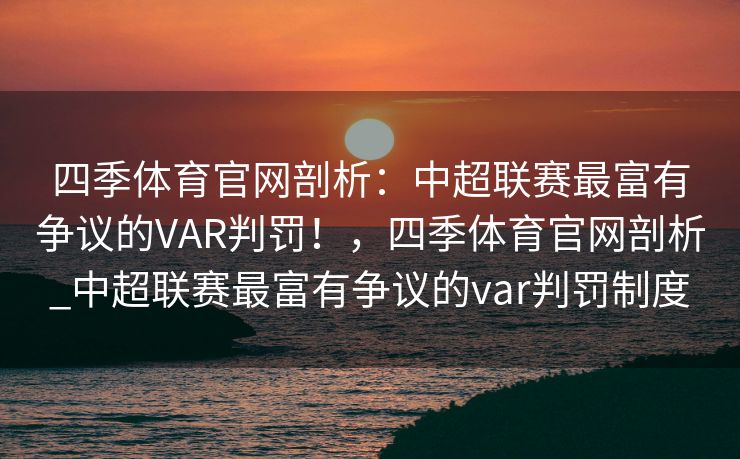 四季体育官网剖析：中超联赛最富有争议的VAR判罚！，四季体育官网剖析_中超联赛最富有争议的var判罚制度